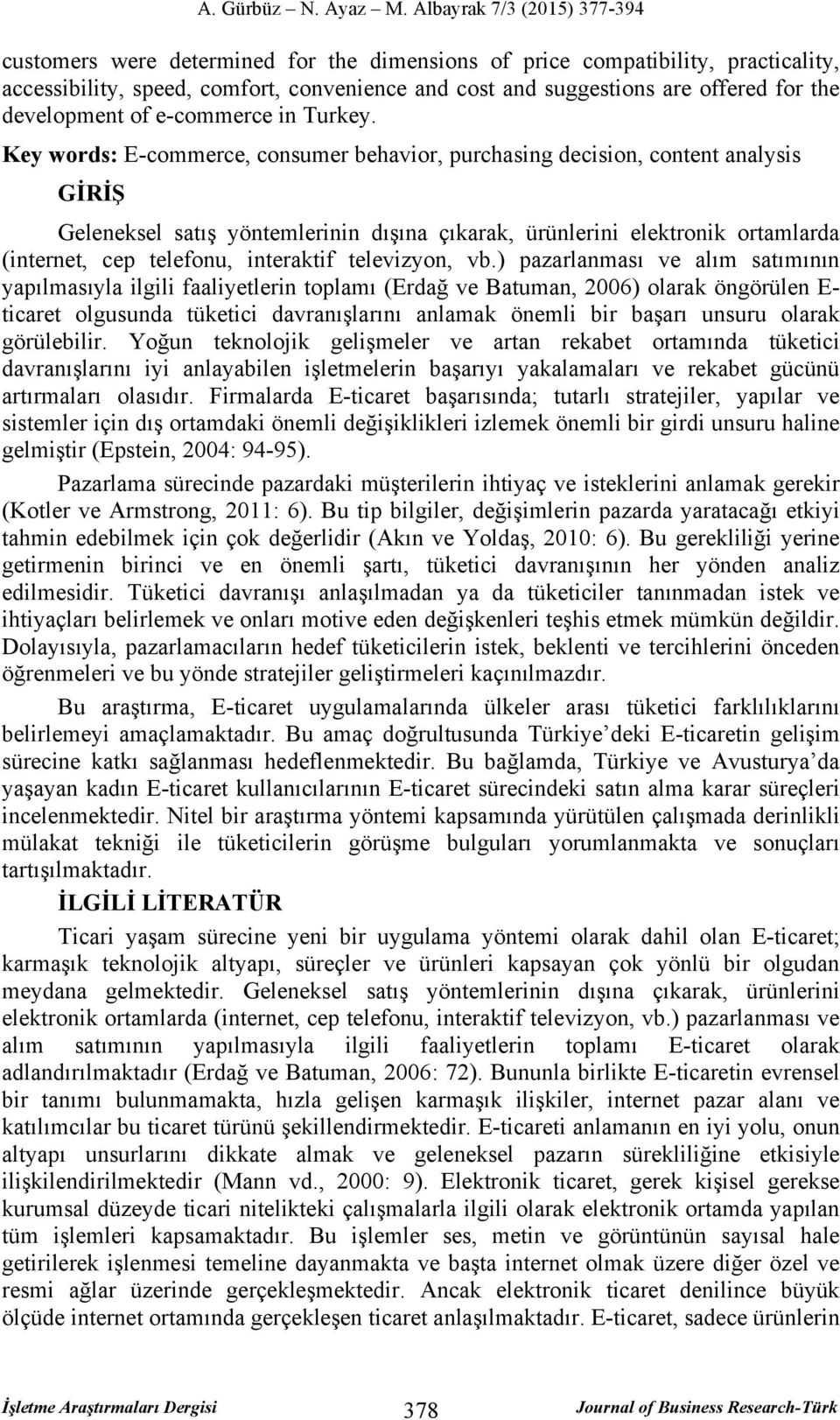 A. Gürbüz – N. Ayaz – M. Albayrak 7/3 (2015) 377-394

customers were determined for the dimensions of price compatibility, practicality, accessibility, speed, comfort, convenience and cost and suggestions are offered for the development of e-commerce in Turkey.

Key words: E-commerce, consumer behavior, purchasing decision, content analysis

GİRİŞ

Geleneksel satış yöntemlerinin dışına çıkarak, ürünlerini elektronik ortamlarda (internet, cep telefonu, interaktif televizyon, vb.) pazarlanması ve alım satımının yapılmasıyla ilgili faaliyetlerin toplamı (Erdağ ve Batuman, 2006) olarak öngörülen E-ticaret olgusunda tüketici davranışlarını anlamak önemli bir başarı unsuru olarak görülebilir. Yoğun teknolojik gelişmeler ve artan rekabet ortamında tüketici davranışlarını iyi anlayabilen işletmelerin başarıyı yakalamaları ve rekabet gücünü artırmaları olasıdır. Firmalarda E-ticaret başarısında; tutarlı stratejiler, yapılar ve sistemler için dış ortamdaki önemli değişiklikleri izlemek önemli bir girdi unsuru haline gelmiştir (Epstein, 2004: 94-95).

Pazarlama sürecinde pazardaki müşterilerin ihtiyaç ve isteklerini anlamak gerekir (Kotler ve Armstrong, 2011: 6). Bu tip bilgiler, değişimlerin pazarda yaratacağı etkiyi tahmin edebilmek için çok değerlidir (Akın ve Yoldaş, 2010: 6). Bu gerekliliği yerine getirmenin birinci ve en önemli şartı, tüketici davranışının her yönden analiz edilmesidir. Tüketici davranışı anlaşılmadan ya da tüketiciler tanınmadan istek ve ihtiyaçları belirlemek ve onları motive eden değişkenleri teşhis etmek mümkün değildir. Dolayısıyla, pazarlamacıların hedef tüketicilerin istek, beklenti ve tercihlerini önceden öğrenmeleri ve bu yönde stratejiler geliştirmeleri kaçınılmazdır.

Bu araştırma, E-ticaret uygulamalarında ülkeler arası tüketici farklılıklarını belirlemeyi amaçlamaktadır. Bu amaç doğrultusunda Türkiye’deki E-ticaretin gelişim sürecine katkı sağlanması hedeflenmektedir. Bu bağlamda, Türkiye ve Avusturya’da yaşayan kadın E-ticaret kullanıcılarının E-ticaret sürecindeki satın alma karar süreçleri incelenmektedir. Nitel bir araştırma yöntemi kapsamında yürütülen çalışmada derinlikli mülakat tekniği ile tüketicilerin görüşme bulguları yorumlanmakta ve sonuçları tartışılmaktadır.

İLGİLİ LİTERATÜR

Ticari yaşam sürecine yeni bir uygulama yöntemi olarak dahil olan E-ticaret; karmaşık teknolojik altyapı, süreçler ve ürünleri kapsayan çok yönlü bir olgudan meydana gelmektedir. Geleneksel satış yöntemlerinin dışına çıkarak, ürünlerini elektronik ortamlarda (internet, cep telefonu, interaktif televizyon, vb.) pazarlanması ve alım satımının yapılmasıyla ilgili faaliyetlerin toplamı E-ticaret olarak adlandırılmaktadır (Erdağ ve Batuman, 2006: 72). Bununla birlikte E-ticaretin evrensel bir tanımı bulunmamakta, hızla gelişen karmaşık ilişkiler, internet pazar alanı ve katılımcılar bu ticaret türünü şekillendirmektedir. E-ticareti anlamanın en iyi yolu, onun altyapı unsurlarını dikkate almak ve geleneksel pazarın sürekliliğine etkisiyle ilişkilendirilmektedir (Mann vd., 2000: 9). Elektronik ticaret, gerek kişisel gerekse kurumsal düzeyde ticari nitelikteki çalışmalarla ilgili olarak elektronik ortamda yapılan tüm işlemleri kapsamaktadır. Bu işlemler ses, metin ve görüntünün sayısal hale getirilerek işlenmesi temeline dayanmakta ve başta internet olmak üzere diğer özel ve resmi ağlar üzerinde gerçekleşmektedir. Ancak elektronik ticaret denilince büyük ölçüde internet ortamında gerçekleşen ticaret anlaşılmaktadır. E-ticaret, sadece ürünlerin

İşletme Araştırmaları Dergisi 378 Journal of Business Research-Türk